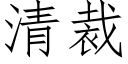 清裁